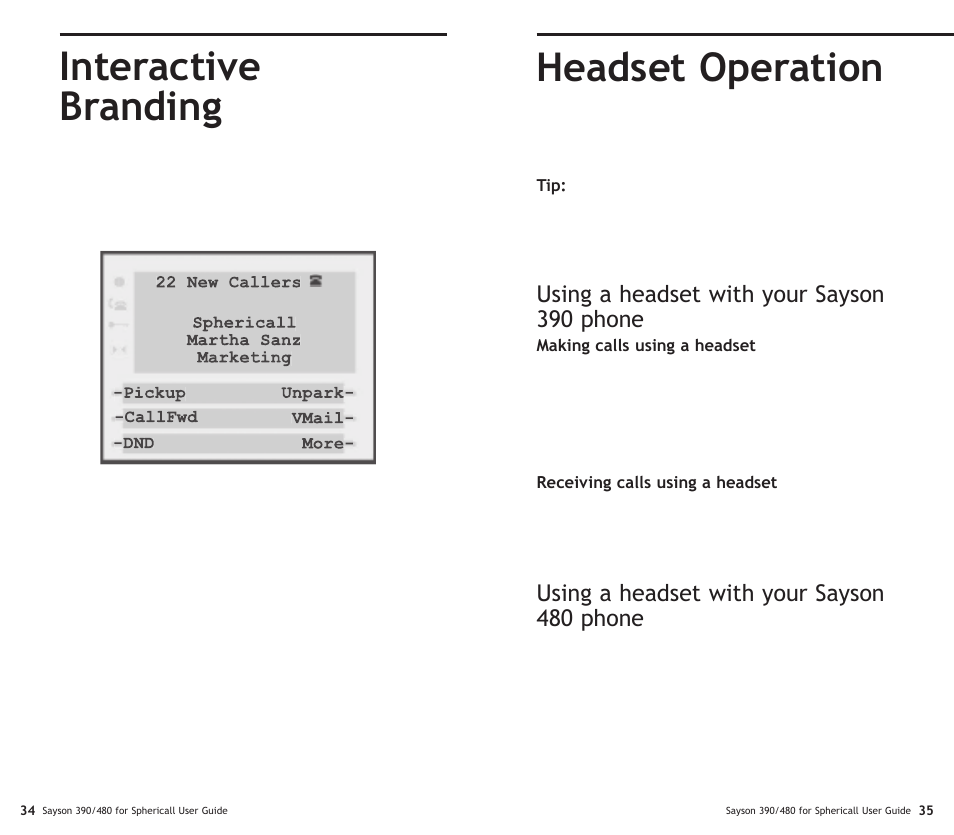 Interactive Branding

22 New Callers

Sphericall
Martha Sanz
Marketing

-Pickup Unpark-
-CallFwd VMail-
-DND More-

34 Sayson 390/480 for Sphericall User Guide

Headset Operation

Tip:

Using a headset with your Sayson 390 phone

Making calls using a headset

Receiving calls using a headset

Using a headset with your Sayson 480 phone

Sayson 390/480 for Sphericall User Guide 35